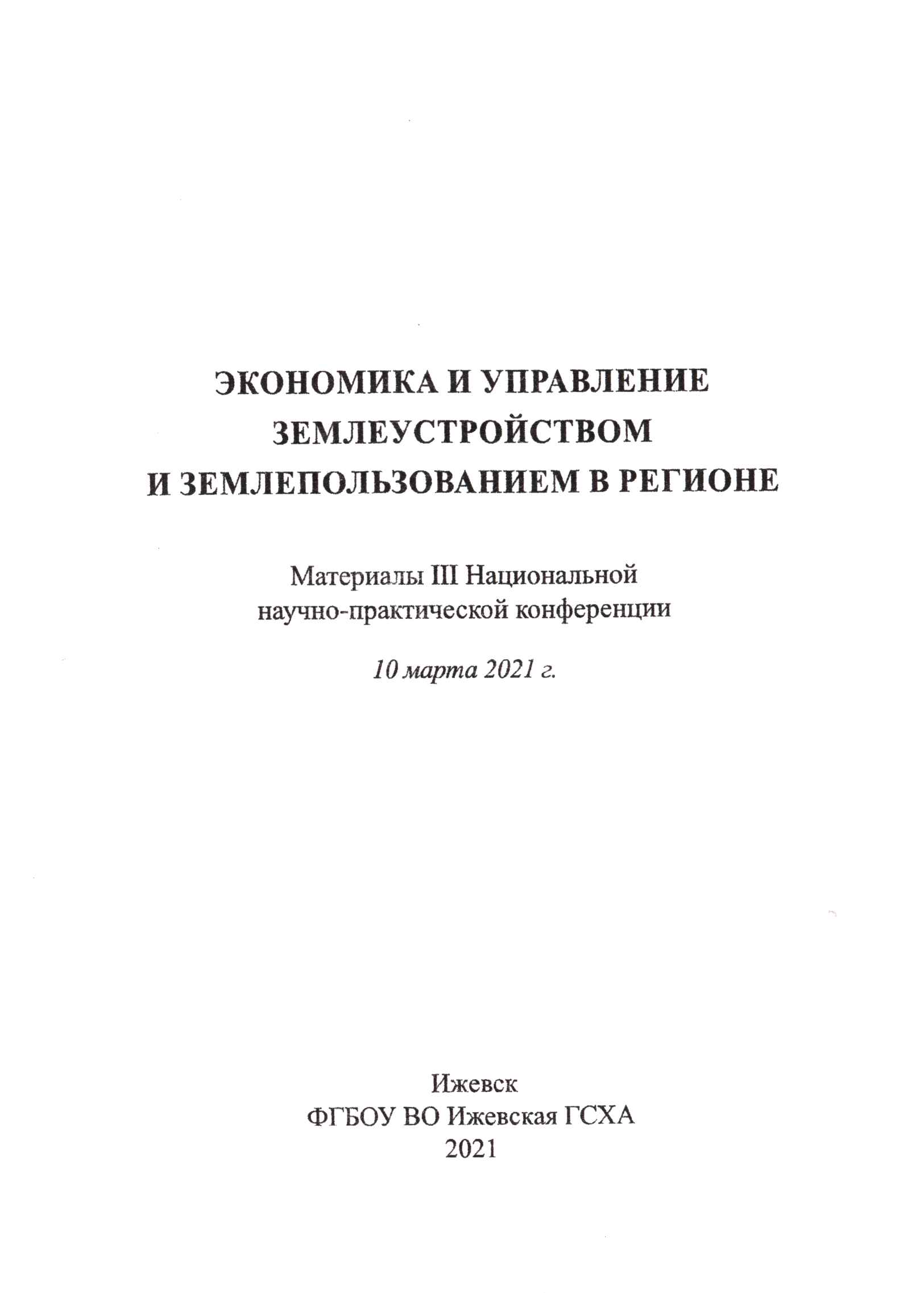 ЭКОНОМИКА И УПРАВЛЕНИЕ ЗЕМЛЕУСТРОЙСТВОМ И ЗЕМЛЕПОЛЬЗОВАНИЕМ В РЕГИОНЕ

Материалы III Национальной научно-практической конференции

10 марта 2021 г.

Ижевск
ФГБОУ ВО Ижевская ГСХА
2021